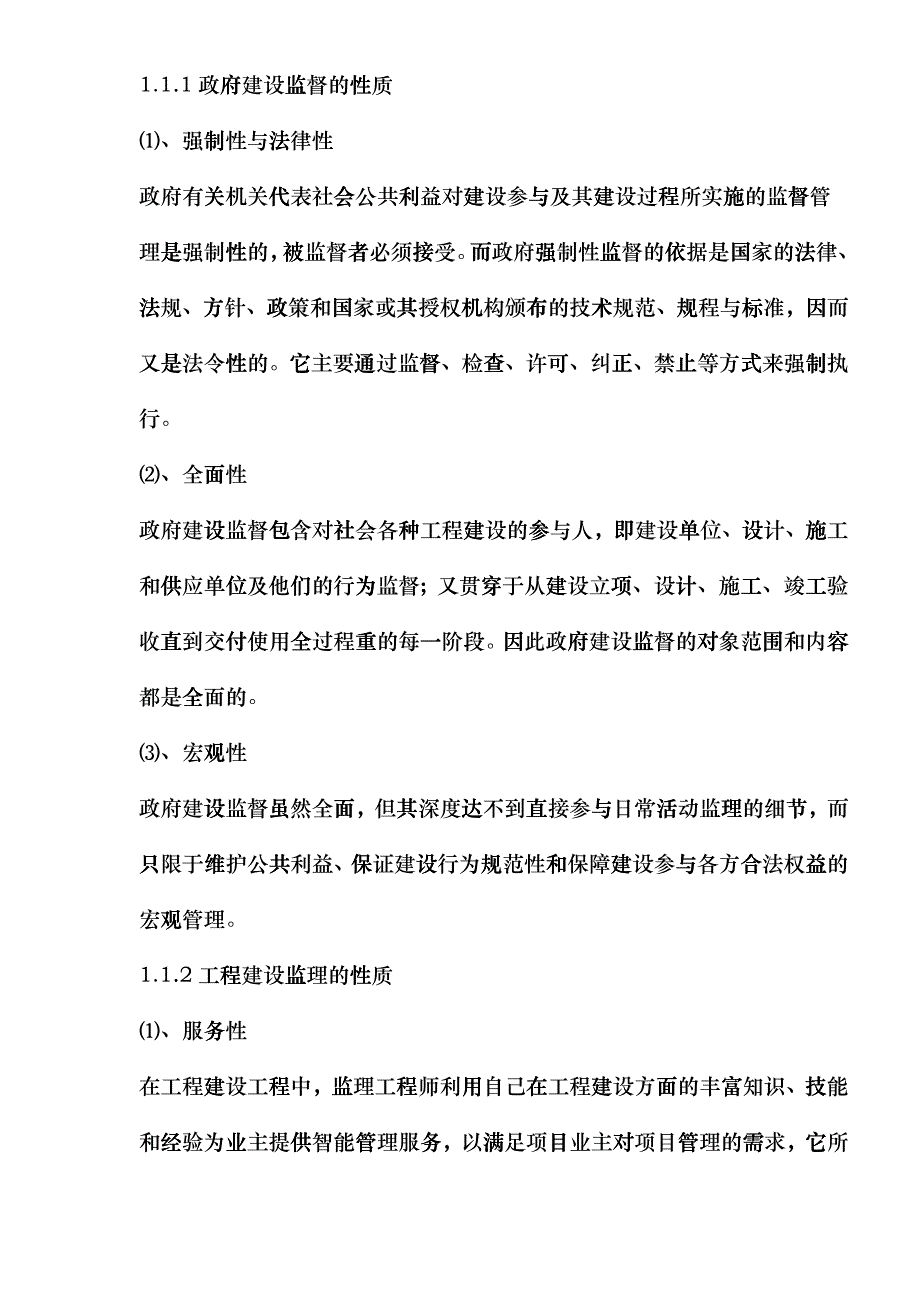 1.1.1 政府建设监督的性质

⑴、强制性与法律性

政府有关机关代表社会公共利益对建设参与及其建设过程所实施的监督管理是强制性的，被监督者必须接受。而政府强制性监督的依据是国家的法律、法规、方针、政策和国家或其授权机构颁布的技术规范、规程与标准，因而又是法令性的。它主要通过监督、检查、许可、纠正、禁止等方式来强制执行。

⑵、全面性

政府建设监督包含对社会各种工程建设的参与人，即建设单位、设计、施工和供应单位及他们的行为监督；又贯穿于从建设立项、设计、施工、竣工验收直到交付使用全过程重的每一阶段。因此政府建设监督的对象范围和内容都是全面的。

⑶、宏观性

政府建设监督虽然全面，但其深度达不到直接参与日常活动监理的细节，而只限于维护公共利益、保证建设行为规范性和保障建设参与各方合法权益的宏观管理。

1.1.2 工程建设监理的性质

⑴、服务性

在工程建设工程中，监理工程师利用自己在工程建设方面的丰富知识、技能和经验为业主提供智能管理服务，以满足项目业主对项目管理的需求，它所